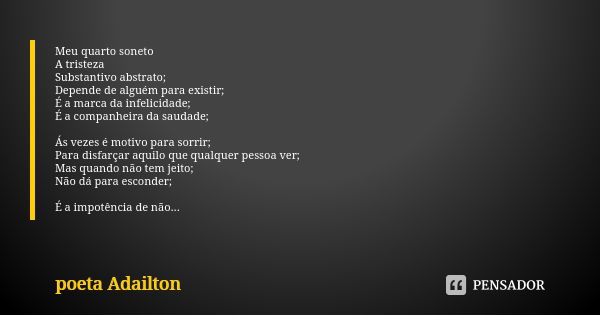 Meu quarto soneto
A tristeza
Substantivo abstrato;
Depende de alguém para existir;
É a marca da infelicidade;
É a companheira da saudade;

Ás vezes é motivo para sorrir;
Para disfarçar aquilo que qualquer pessoa ver;
Mas quando não tem jeito;
Não dá para esconder;

É a impotência de não...

poeta Adailton

PENSADOR